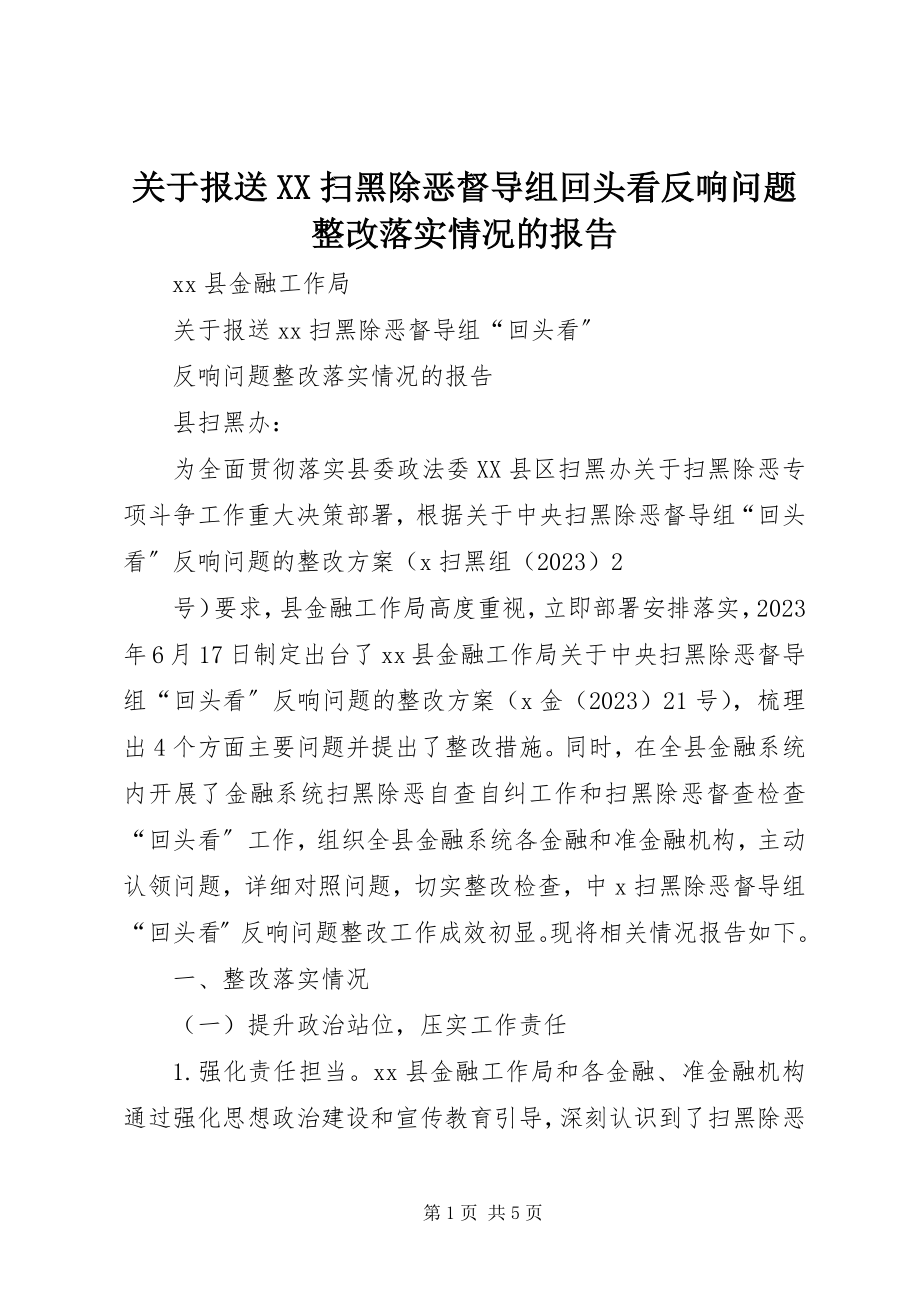 关于报送XX扫黑除恶督导组回头看反响问题整改落实情况的报告

xx县金融工作局

关于报送xx扫黑除恶督导组“回头看”

反响问题整改落实情况的报告

县扫黑办：

为全面贯彻落实县委政法委XX县区扫黑办关于扫黑除恶专项斗争工作重大决策部署，根据关于中央扫黑除恶督导组“回头看”反响问题的整改方案（x扫黑组（2023）2

号）要求，县金融工作局高度重视，立即部署安排落实，2023年6月17日制定出台了xx县金融工作局关于中央扫黑除恶督导组“回头看”反响问题的整改方案（x金（2023）21号），梳理出4个方面主要问题并提出了整改措施。同时，在全县金融系统内开展了金融系统扫黑除恶自查自纠工作和扫黑除恶督查检查“回头看”工作，组织全县金融系统各金融和准金融机构，主动认领问题，详细对照问题，切实整改检查，中x扫黑除恶督导组“回头看”反响问题整改工作成效初显。现将相关情况报告如下。

一、整改落实情况

（一）提升政治站位，压实工作责任

1.强化责任担当。xx县金融工作局和各金融、准金融机构通过强化思想政治建设和宣传教育引导，深刻认识到了扫黑除恶

第1页 共5页